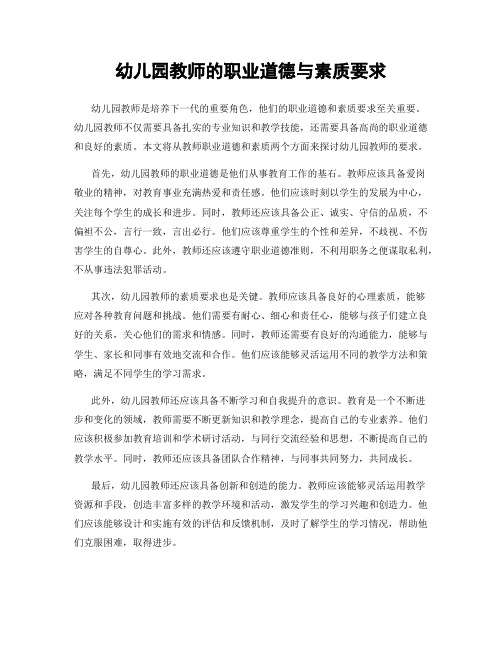 幼儿园教师的职业道德与素质要求

幼儿园教师是培养下一代的重要角色，他们的职业道德和素质要求至关重要。幼儿园教师不仅需要具备扎实的专业知识和教学技能，还需要具备高尚的职业道德和良好的素质。本文将从教师职业道德和素质两个方面来探讨幼儿园教师的要求。

首先，幼儿园教师的职业道德是他们从事教育工作的基石。教师应该具备爱岗敬业的精神，对教育事业充满热爱和责任感。他们应该时刻以学生的发展为中心，关注每个学生的成长和进步。同时，教师还应该具备公正、诚实、守信的品质，不偏袒不公，言行一致，言出必行。他们应该尊重学生的个性和差异，不歧视、不伤害学生的自尊心。此外，教师还应该遵守职业道德准则，不利用职务之便谋取私利，不从事违法犯罪活动。

其次，幼儿园教师的素质要求也是关键。教师应该具备良好的心理素质，能够应对各种教育问题和挑战。他们需要有耐心、细心和责任心，能够与孩子们建立良好的关系，关心他们的需求和情感。同时，教师还需要有良好的沟通能力，能够与学生、家长和同事有效地交流和合作。他们应该能够灵活运用不同的教学方法和策略，满足不同学生的学习需求。

此外，幼儿园教师还应该具备不断学习和自我提升的意识。教育是一个不断进步和变化的领域，教师需要不断更新知识和教学理念，提高自己的专业素养。他们应该积极参加教育培训和学术研讨活动，与同行交流经验和思想，不断提高自己的教学水平。同时，教师还应该具备团队合作精神，与同事共同努力，共同成长。

最后，幼儿园教师还应该具备创新和创造的能力。教师应该能够灵活运用教学资源和手段，创造丰富多样的教学环境和活动，激发学生的学习兴趣和创造力。他们应该能够设计和实施有效的评估和反馈机制，及时了解学生的学习情况，帮助他们克服困难，取得进步。